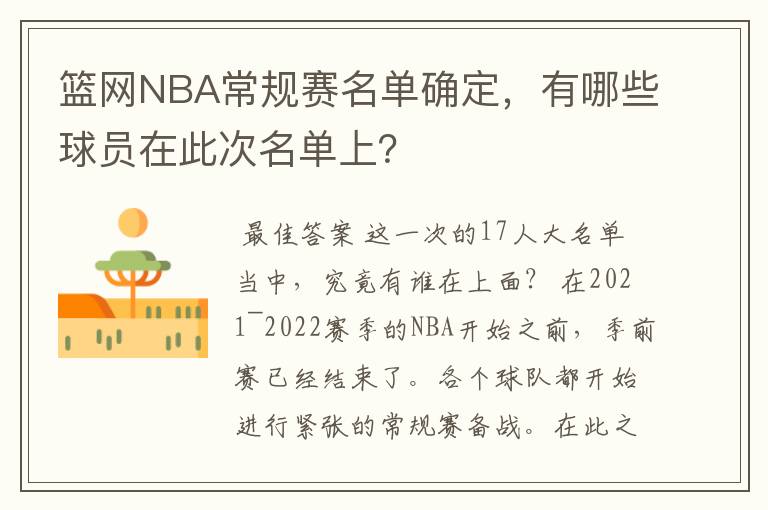 篮网NBA常规赛名单确定，有哪些球员在此次名单上?

最佳答案 这一次的17人大名单当中，究竟有谁在上面？ 在2021¯2022赛季的NBA开始之前，季前赛已经结束了。各个球队都开始进行紧张的常规赛备战。在此之